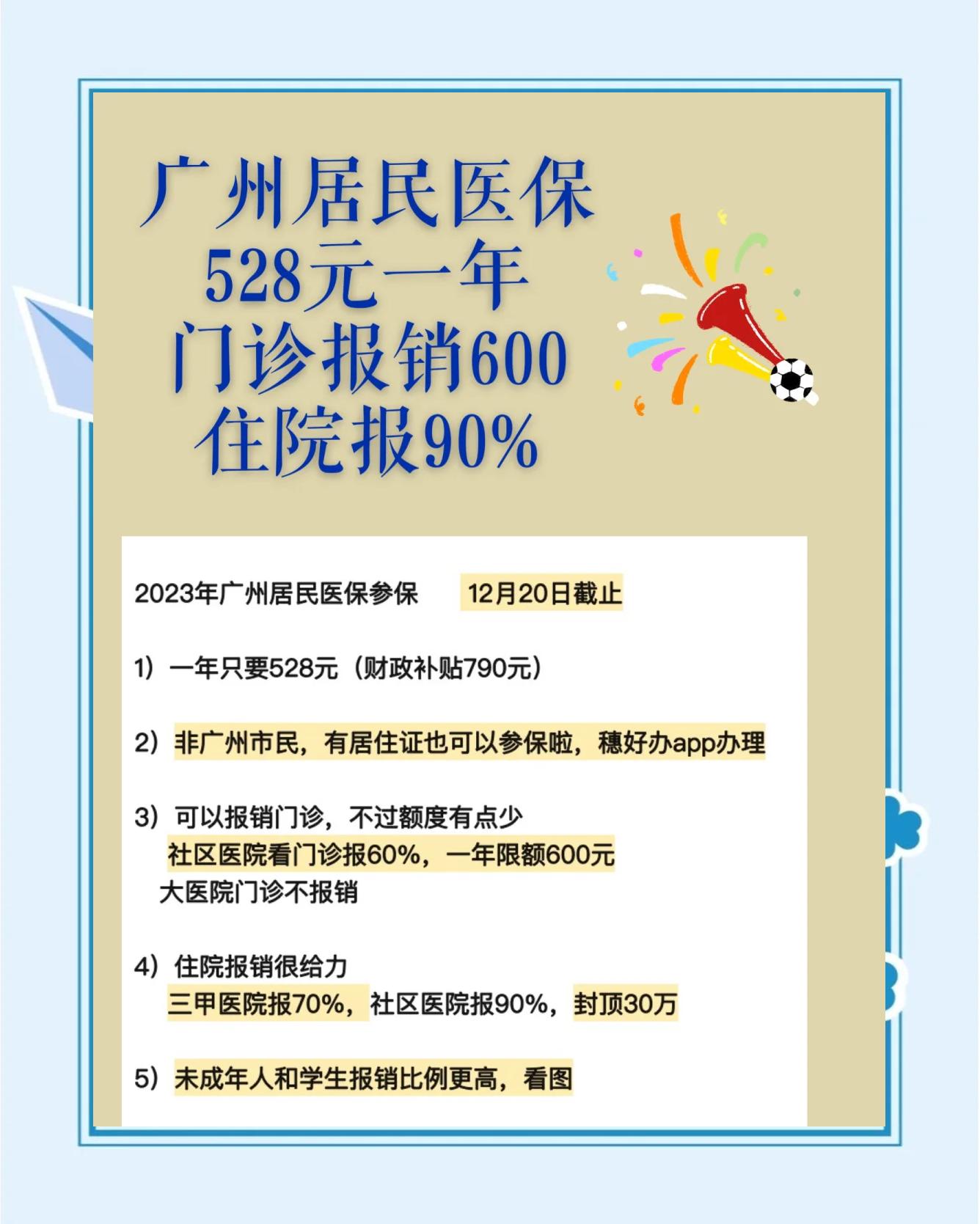 广州居民医保
528元一年
门诊报销600
住院报90%

2023年广州居民医保参保　12月20日截止

1）一年只要528元（财政补贴790元）

2）非广州市民，有居住证也可以参保啦，穗好办app办理

3）可以报销门诊，不过额度有点少
社区医院看门诊报60%，一年限额600元
大医院门诊不报销

4）住院报销很给力
三甲医院报70%，社区医院报90%，封顶30万

5）未成年人和学生报销比例更高，看图